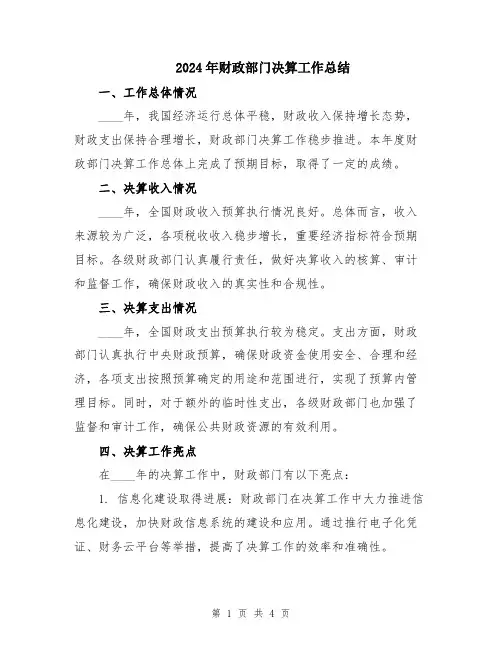 2024年财政部门决算工作总结

一、工作总体情况

____年，我国经济运行总体平稳，财政收入保持增长态势，财政支出保持合理增长，财政部门决算工作稳步推进。本年度财政部门决算工作总体上完成了预期目标，取得了一定的成绩。

二、决算收入情况

____年，全国财政收入预算执行情况良好。总体而言，收入来源较为广泛，各项税收收入稳步增长，重要经济指标符合预期目标。各级财政部门认真履行责任，做好决算收入的核算、审计和监督工作，确保财政收入的真实性和合规性。

三、决算支出情况

____年，全国财政支出预算执行较为稳定。支出方面，财政部门认真执行中央财政预算，确保财政资金使用安全、合理和经济，各项支出按照预算确定的用途和范围进行，实现了预算内管理目标。同时，对于额外的临时性支出，各级财政部门也加强了监督和审计工作，确保公共财政资源的有效利用。

四、决算工作亮点

在____年的决算工作中，财政部门有以下亮点：

1. 信息化建设取得进展：财政部门在决算工作中大力推进信息化建设，加快财政信息系统的建设和应用。通过推行电子化凭证、财务云平台等举措，提高了决算工作的效率和准确性。

第 1 页 共 4 页